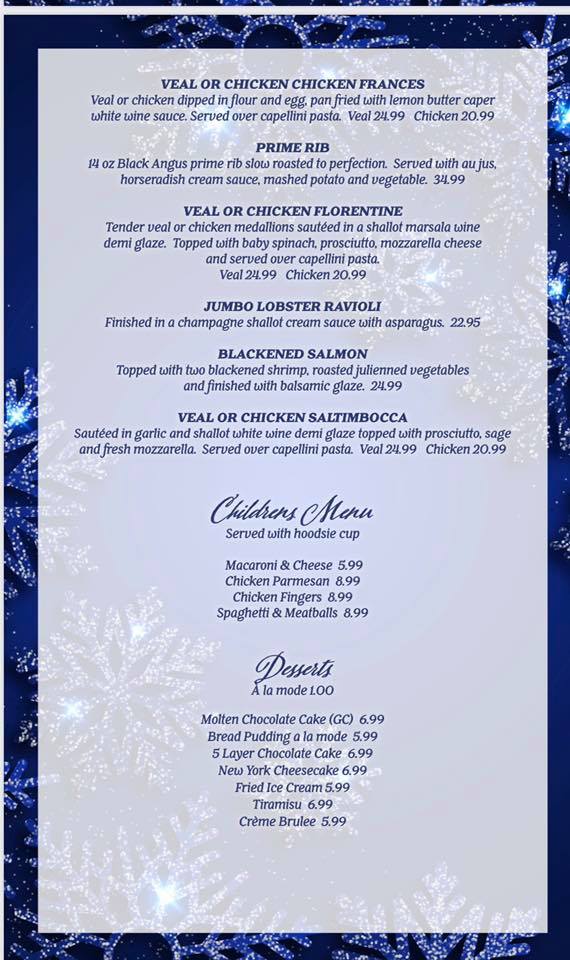 VEAL OR CHICKEN CHICKEN FRANCES
Veal or chicken dipped in flour and egg, pan fried with lemon butter caper white wine sauce. Served over capellini pasta. Veal 24.99 Chicken 20.99

PRIME RIB
14 oz Black Angus prime rib slow roasted to perfection. Served with au jus, horseradish cream sauce, mashed potato and vegetable. 34.99

VEAL OR CHICKEN FLORENTINE
Tender veal or chicken medallions sautéed in a shallot marsala wine demi glaze. Topped with baby spinach, prosciutto, mozzarella cheese and served over capellini pasta.
Veal 24.99 Chicken 20.99

JUMBO LOBSTER RAVIOLI
Finished in a champagne shallot cream sauce with asparagus. 22.95

BLACKENED SALMON
Topped with two blackened shrimp, roasted julienned vegetables and finished with balsamic glaze. 24.99

VEAL OR CHICKEN SALTIMBOCCA
Sautéed in garlic and shallot white wine demi glaze topped with prosciutto, sage and fresh mozzarella. Served over capellini pasta. Veal 24.99 Chicken 20.99

Childrens Menu
Served with hoodsie cup

Macaroni & Cheese 5.99
Chicken Parmesan 8.99
Chicken Fingers 8.99
Spaghetti & Meatballs 8.99

Desserts
À la mode 1.00

Molten Chocolate Cake (GC) 6.99
Bread Pudding a la mode 5.99
5 Layer Chocolate Cake 6.99
New York Cheesecake 6.99
Fried Ice Cream 5.99
Tiramisu 6.99
Crème Brulee 5.99